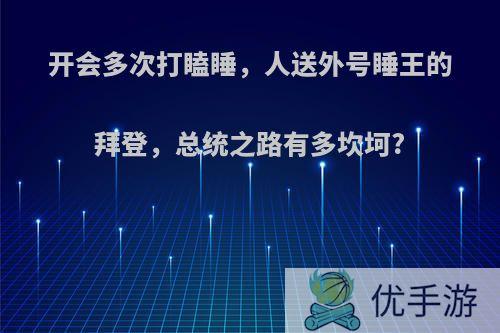 开会多次打瞌睡，人送外号睡王的拜登，总统之路有多坎坷?

优手游